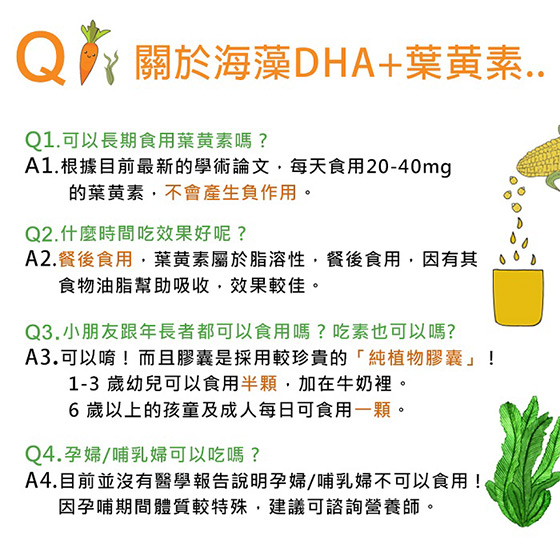 Q 關於海藻DHA+葉黃素..

Q1.可以長期食用葉黃素嗎？
A1.根據目前最新的學術論文，每天食用20-40mg的葉黃素，不會產生負作用。

Q2.什麼時間吃效果好呢？
A2.餐後食用，葉黃素屬於脂溶性，餐後食用，因有其食物油脂幫助吸收，效果較佳。

Q3.小朋友跟年長者都可以食用嗎？吃素也可以嗎?
A3.可以唷！而且膠囊是採用較珍貴的「純植物膠囊」！
1-3 歲幼兒可以食用半顆，加在牛奶裡。
6 歲以上的孩童及成人每日可食用一顆。

Q4.孕婦/哺乳婦可以吃嗎？
A4.目前並沒有醫學報告說明孕婦/哺乳婦不可以食用！因孕哺期間體質較特殊，建議可諮詢營養師。